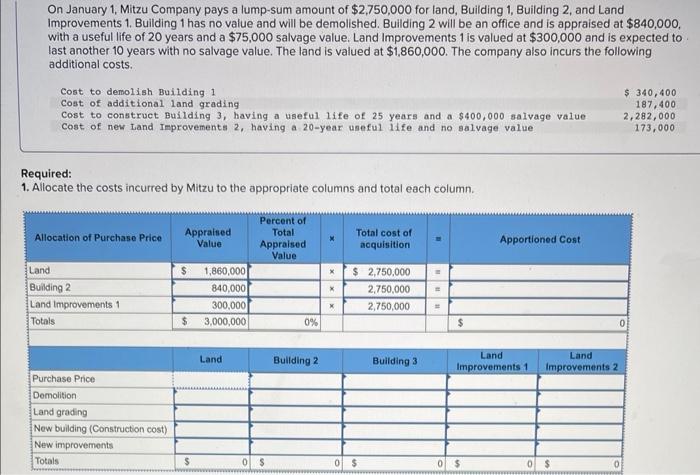 On January 1, Mitzu Company pays a lump-sum amount of $2,750,000 for land, Building 1, Building 2, and Land Improvements 1. Building 1 has no value and will be demolished. Building 2 will be an office and is appraised at $840,000, with a useful life of 20 years and a $75,000 salvage value. Land Improvements 1 is valued at $300,000 and is expected to last another 10 years with no salvage value. The land is valued at $1,860,000. The company also incurs the following additional costs.

| | |
|---|---|
| Cost to demolish Building 1 | $ 340,400 |
| Cost of additional land grading | 187,400 |
| Cost to construct Building 3, having a useful life of 25 years and a $400,000 salvage value | 2,282,000 |
| Cost of new Land Improvements 2, having a 20-year useful life and no salvage value | 173,000 |

Required:
1. Allocate the costs incurred by Mitzu to the appropriate columns and total each column.

| Allocation of Purchase Price | Appraised Value | Percent of Total Appraised Value | × | Total cost of acquisition | = | Apportioned Cost |
|---|---|---|---|---|---|---|
| Land | $ 1,860,000 | | × | $ 2,750,000 | = | |
| Building 2 | 840,000 | | × | 2,750,000 | = | |
| Land Improvements 1 | 300,000 | | × | 2,750,000 | = | |
| Totals | $ 3,000,000 | 0% | | | | $ 0 |

| | Land | Building 2 | Building 3 | Land Improvements 1 | Land Improvements 2 |
|---|---|---|---|---|---|
| Purchase Price | | | | | |
| Demolition | | | | | |
| Land grading | | | | | |
| New building (Construction cost) | | | | | |
| New improvements | | | | | |
| Totals | $ 0 | $ 0 | $ 0 | $ 0 | $ 0 |